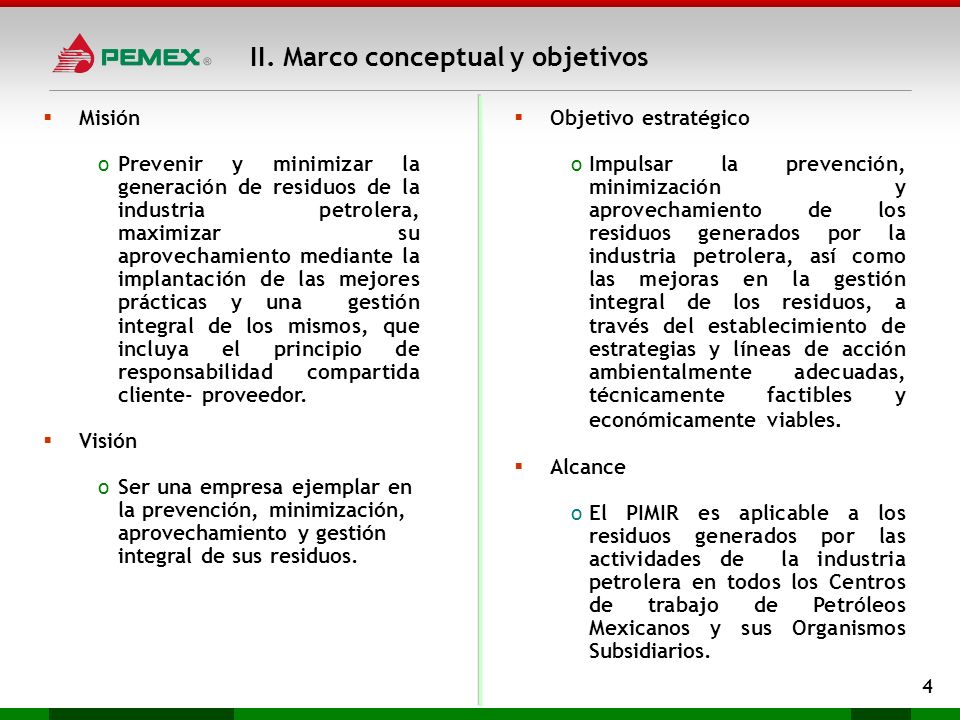 PEMEX®

II. Marco conceptual y objetivos

▪ Misión

o Prevenir y minimizar la generación de residuos de la industria petrolera, maximizar su aprovechamiento mediante la implantación de las mejores prácticas y una gestión integral de los mismos, que incluya el principio de responsabilidad compartida cliente- proveedor.

▪ Visión

o Ser una empresa ejemplar en la prevención, minimización, aprovechamiento y gestión integral de sus residuos.

▪ Objetivo estratégico

o Impulsar la prevención, minimización y aprovechamiento de los residuos generados por la industria petrolera, así como las mejoras en la gestión integral de los residuos, a través del establecimiento de estrategias y líneas de acción ambientalmente adecuadas, técnicamente factibles y económicamente viables.

▪ Alcance

o El PIMIR es aplicable a los residuos generados por las actividades de la industria petrolera en todos los Centros de trabajo de Petróleos Mexicanos y sus Organismos Subsidiarios.

4